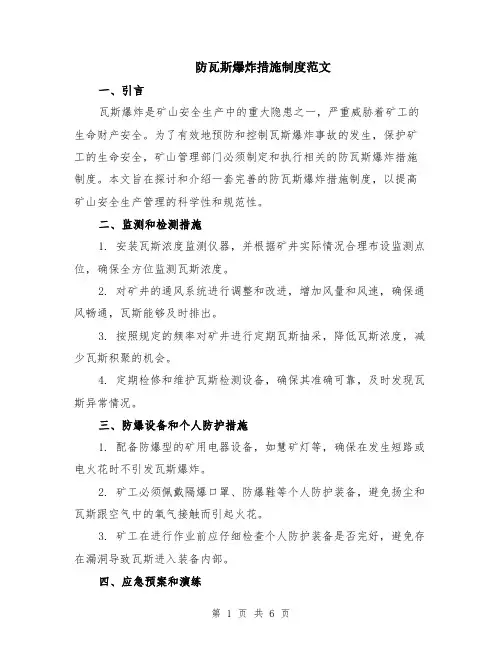 防瓦斯爆炸措施制度范文

一、引言

瓦斯爆炸是矿山安全生产中的重大隐患之一，严重威胁着矿工的生命财产安全。为了有效地预防和控制瓦斯爆炸事故的发生，保护矿工的生命安全，矿山管理部门必须制定和执行相关的防瓦斯爆炸措施制度。本文旨在探讨和介绍一套完善的防瓦斯爆炸措施制度，以提高矿山安全生产管理的科学性和规范性。

二、监测和检测措施

1. 安装瓦斯浓度监测仪器，并根据矿井实际情况合理布设监测点位，确保全方位监测瓦斯浓度。

2. 对矿井的通风系统进行调整和改进，增加风量和风速，确保通风畅通，瓦斯能够及时排出。

3. 按照规定的频率对矿井进行定期瓦斯抽采，降低瓦斯浓度，减少瓦斯积聚的机会。

4. 定期检修和维护瓦斯检测设备，确保其准确可靠，及时发现瓦斯异常情况。

三、防爆设备和个人防护措施

1. 配备防爆型的矿用电器设备，如慧矿灯等，确保在发生短路或电火花时不引发瓦斯爆炸。

2. 矿工必须佩戴隔爆口罩、防爆鞋等个人防护装备，避免扬尘和瓦斯跟空气中的氧气接触而引起火花。

3. 矿工在进行作业前应仔细检查个人防护装备是否完好，避免存在漏洞导致瓦斯进入装备内部。

四、应急预案和演练

第 1 页 共 6 页